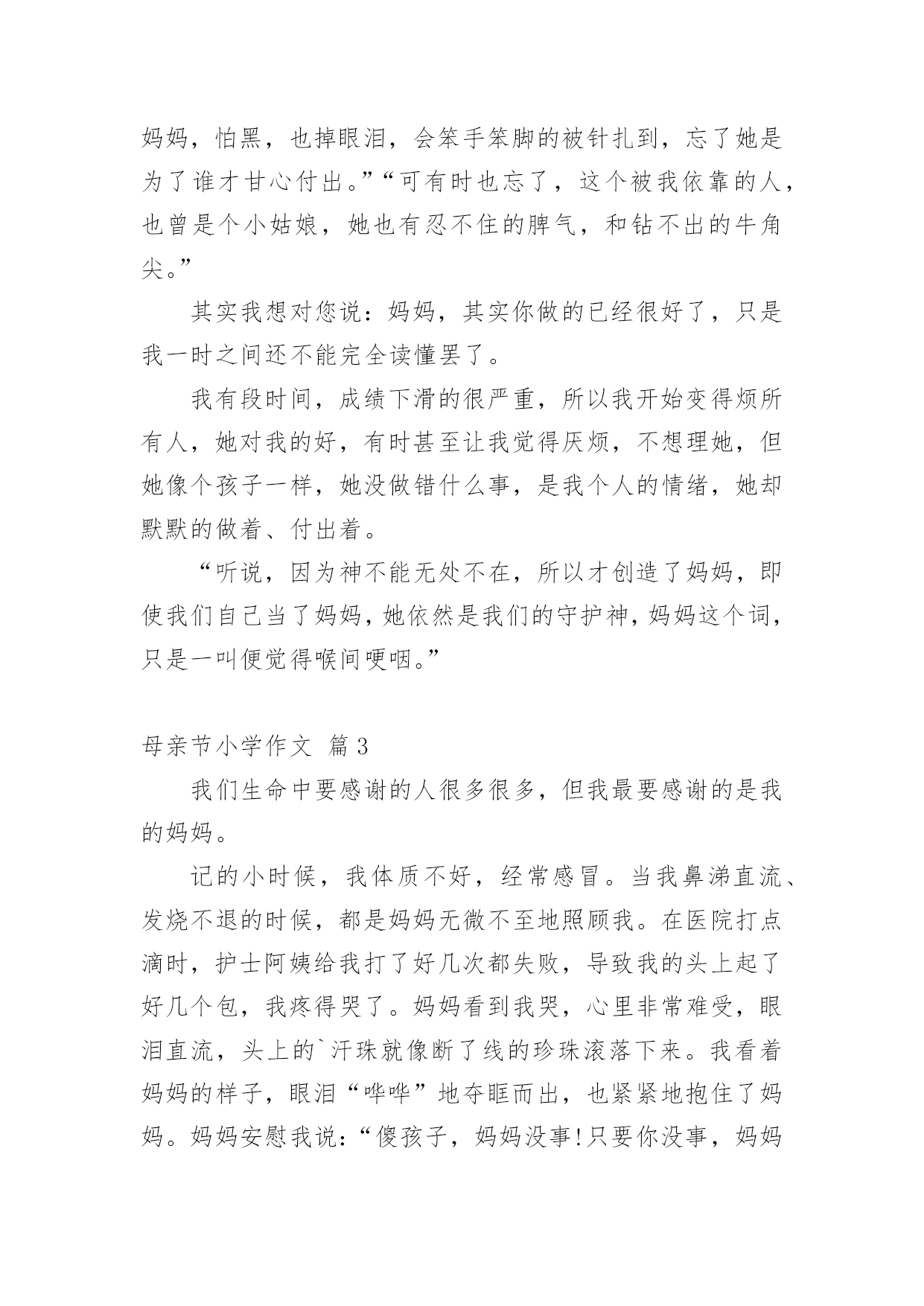 妈妈，怕黑，也掉眼泪，会笨手笨脚的被针扎到，忘了她是为了谁才甘心付出。”“可有时也忘了，这个被我依靠的人，也曾是个小姑娘，她也有忍不住的脾气，和钻不出的牛角尖。”

其实我想对您说：妈妈，其实你做的已经很好了，只是我一时之间还不能完全读懂罢了。

我有段时间，成绩下滑的很严重，所以我开始变得烦所有人，她对我的好，有时甚至让我觉得厌烦，不想理她，但她像个孩子一样，她没做错什么事，是我个人的情绪，她却默默的做着、付出着。

“听说，因为神不能无处不在，所以才创造了妈妈，即使我们自己当了妈妈，她依然是我们的守护神，妈妈这个词，只是一叫便觉得喉间哽咽。”

母亲节小学作文 篇3

我们生命中要感谢的人很多很多，但我最要感谢的是我的妈妈。

记的小时候，我体质不好，经常感冒。当我鼻涕直流、发烧不退的时候，都是妈妈无微不至地照顾我。在医院打点滴时，护士阿姨给我打了好几次都失败，导致我的头上起了好几个包，我疼得哭了。妈妈看到我哭，心里非常难受，眼泪直流，头上的`汗珠就像断了线的珍珠滚落下来。我看着妈妈的样子，眼泪“哗哗”地夺眶而出，也紧紧地抱住了妈妈。妈妈安慰我说：“傻孩子，妈妈没事!只要你没事，妈妈